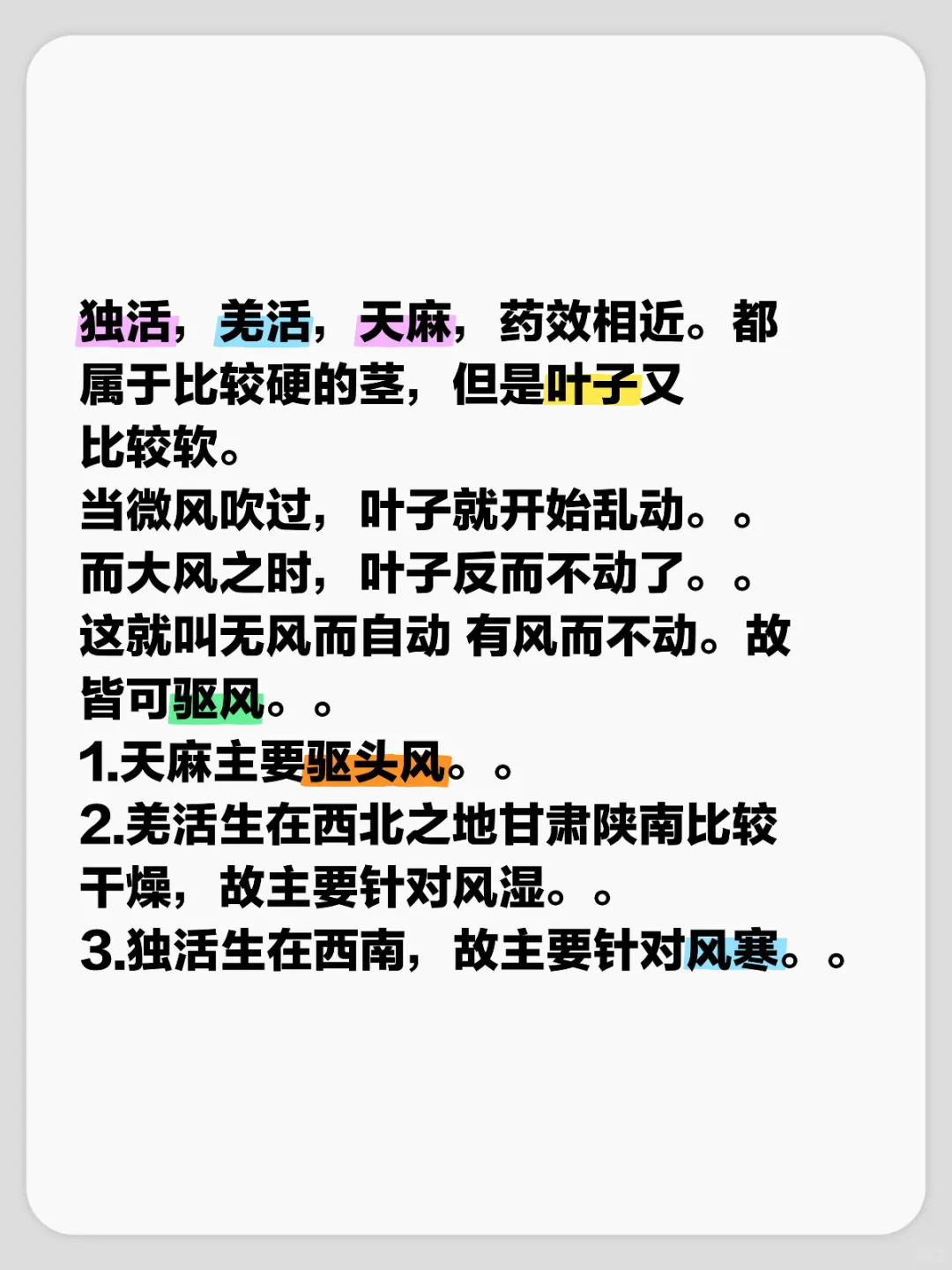 独活，羌活，天麻，药效相近。都属于比较硬的茎，但是叶子又比较软。
当微风吹过，叶子就开始乱动。。
而大风之时，叶子反而不动了。。
这就叫无风而自动 有风而不动。故皆可驱风。。
1.天麻主要驱头风。。
2.羌活生在西北之地甘肃陕南比较干燥，故主要针对风湿。。
3.独活生在西南，故主要针对风寒。。